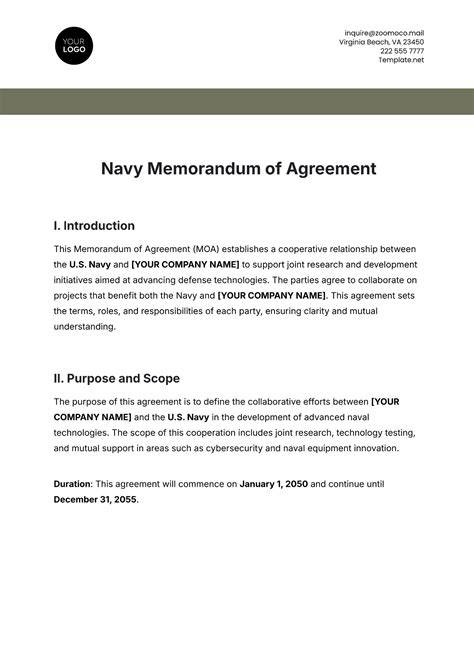 YOUR LOGO

inquire@zoomoco.mail
Virginia Beach, VA 23450
222 555 7777
Template.net

Navy Memorandum of Agreement

I. Introduction

This Memorandum of Agreement (MOA) establishes a cooperative relationship between the U.S. Navy and [YOUR COMPANY NAME] to support joint research and development initiatives aimed at advancing defense technologies. The parties agree to collaborate on projects that benefit both the Navy and [YOUR COMPANY NAME]. This agreement sets the terms, roles, and responsibilities of each party, ensuring clarity and mutual understanding.

II. Purpose and Scope

The purpose of this agreement is to define the collaborative efforts between [YOUR COMPANY NAME] and the U.S. Navy in the development of advanced naval technologies. The scope of this cooperation includes joint research, technology testing, and mutual support in areas such as cybersecurity and naval equipment innovation.

Duration: This agreement will commence on January 1, 2050 and continue until December 31, 2055.